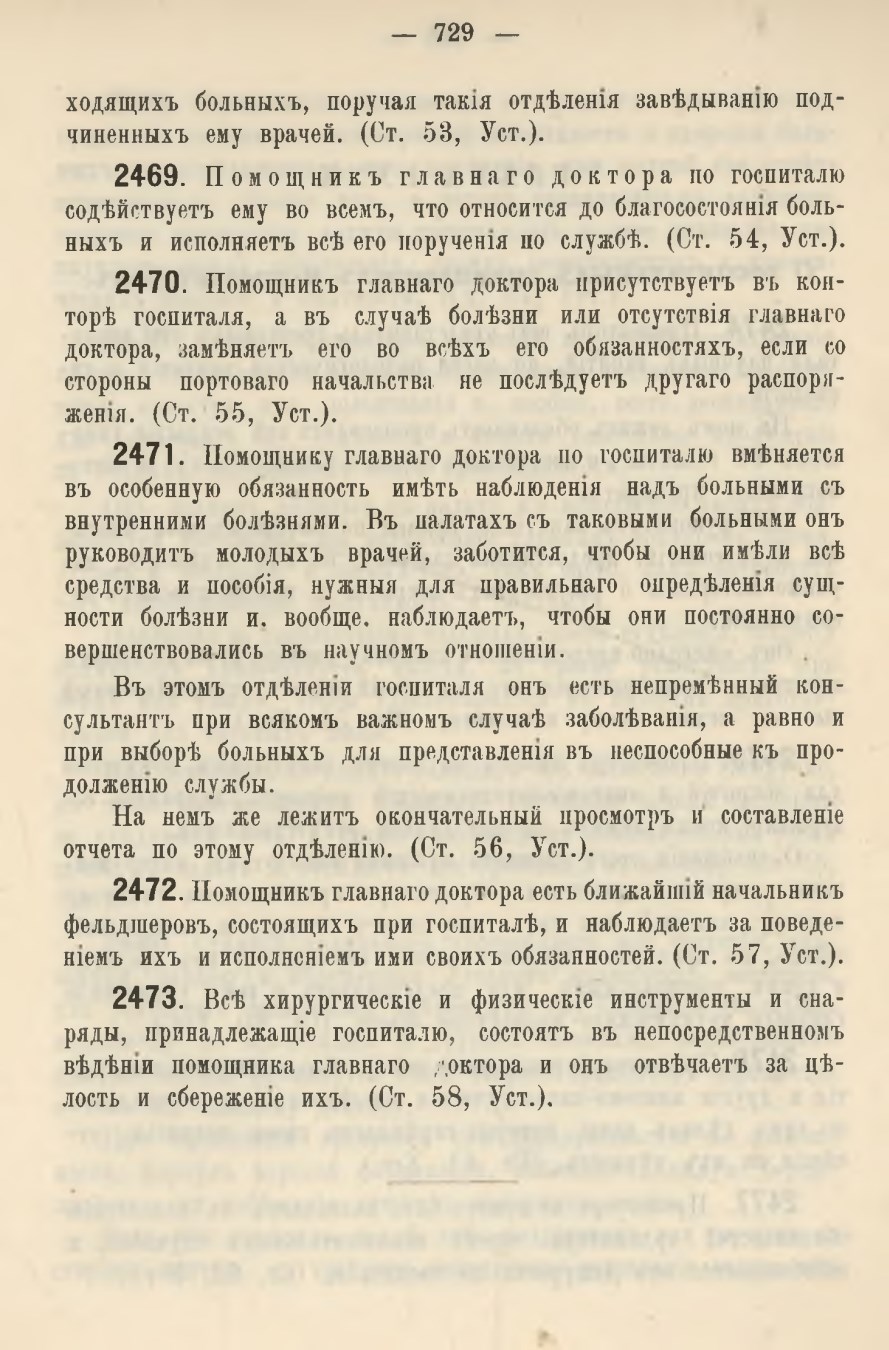 — 729 —

ходящихъ больныхъ, поручая такія отдѣленія завѣдыванію подчиненныхъ ему врачей. (Ст. 53, Уст.).

2469. Помощникъ главнаго доктора по госпиталю содѣйствуетъ ему во всемъ, что относится до благосостоянія больныхъ и исполняетъ всѣ его порученія по службѣ. (Ст. 54, Уст.).

2470. Помощникъ главнаго доктора присутствуетъ въ конторѣ госпиталя, а въ случаѣ болѣзни или отсутствія главнаго доктора, замѣняетъ его во всѣхъ его обязанностяхъ, если со стороны портоваго начальства не послѣдуетъ другаго распоряженія. (Ст. 55, Уст.).

2471. Помощнику главнаго доктора по госпиталю вмѣняется въ особенную обязанность имѣть наблюденія надъ больными съ внутренними болѣзнями. Въ палатахъ съ таковыми больными онъ руководитъ молодыхъ врачей, заботится, чтобы они имѣли всѣ средства и пособія, нужныя для правильнаго опредѣленія сущности болѣзни и. вообще. наблюдаетъ, чтобы они постоянно совершенствовались въ научномъ отношеніи.

Въ этомъ отдѣленіи госпиталя онъ есть непремѣнный консультантъ при всякомъ важномъ случаѣ заболѣванія, а равно и при выборѣ больныхъ для представленія въ неспособные къ продолженію службы.

На немъ же лежитъ окончательный просмотръ и составленіе отчета по этому отдѣленію. (Ст. 56, Уст.).

2472. Помощникъ главнаго доктора есть ближайшій начальникъ фельдшеровъ, состоящихъ при госпиталѣ, и наблюдаетъ за поведеніемъ ихъ и исполненіемъ ими своихъ обязанностей. (Ст. 57, Уст.).

2473. Всѣ хирургическіе и физическіе инструменты и снаряды, принадлежащіе госпиталю, состоятъ въ непосредственномъ вѣдѣніи помощника главнаго доктора и онъ отвѣчаетъ за цѣлость и сбереженіе ихъ. (Ст. 58, Уст.).